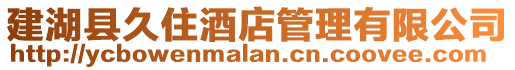 建湖县久住酒店管理有限公司
http://ycbowenmalan.cn.coovee.com